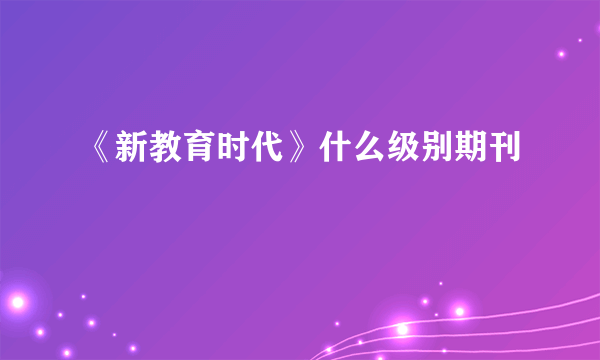 《新教育时代》什么级别期刊